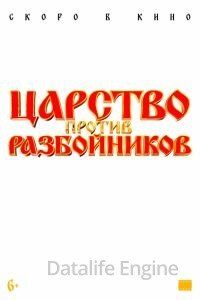 СКОРО В КИНО

ЦАРСТВО
ПРОТИВ
РАЗБОЙНИКОВ

Datalife Engine

6+